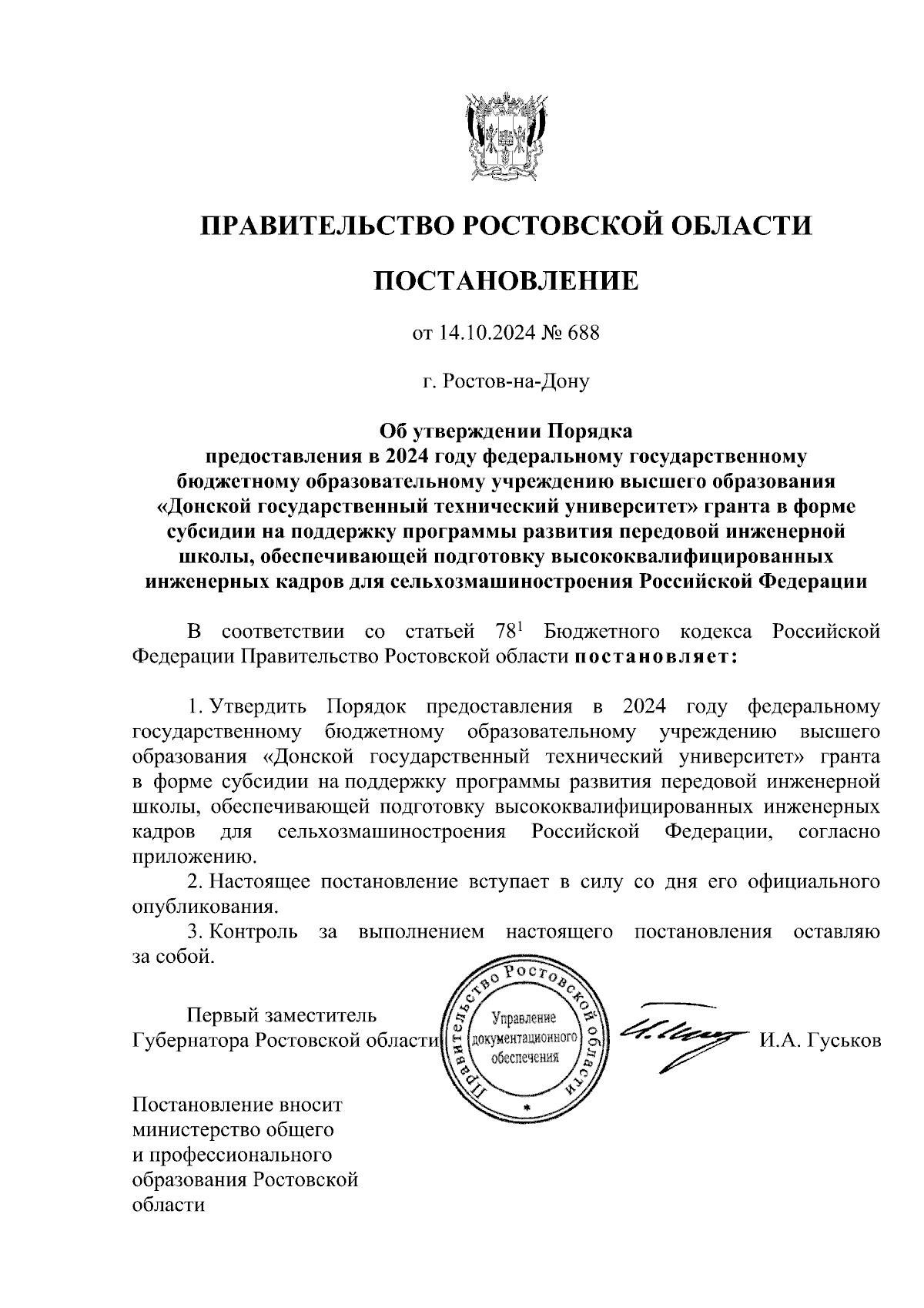 ПРАВИТЕЛЬСТВО РОСТОВСКОЙ ОБЛАСТИ

ПОСТАНОВЛЕНИЕ

от 14.10.2024 № 688

г. Ростов-на-Дону

Об утверждении Порядка предоставления в 2024 году федеральному государственному бюджетному образовательному учреждению высшего образования «Донской государственный технический университет» гранта в форме субсидии на поддержку программы развития передовой инженерной школы, обеспечивающей подготовку высококвалифицированных инженерных кадров для сельхозмашиностроения Российской Федерации

В соответствии со статьей $78^1$ Бюджетного кодекса Российской Федерации Правительство Ростовской области постановляет:

1. Утвердить Порядок предоставления в 2024 году федеральному государственному бюджетному образовательному учреждению высшего образования «Донской государственный технический университет» гранта в форме субсидии на поддержку программы развития передовой инженерной школы, обеспечивающей подготовку высококвалифицированных инженерных кадров для сельхозмашиностроения Российской Федерации, согласно приложению.

2. Настоящее постановление вступает в силу со дня его официального опубликования.

3. Контроль за выполнением настоящего постановления оставляю за собой.

Первый заместитель Губернатора Ростовской области

Правительство Ростовской области
Управление документационного обеспечения

И.А. Гуськов

Постановление вносит министерство общего и профессионального образования Ростовской области